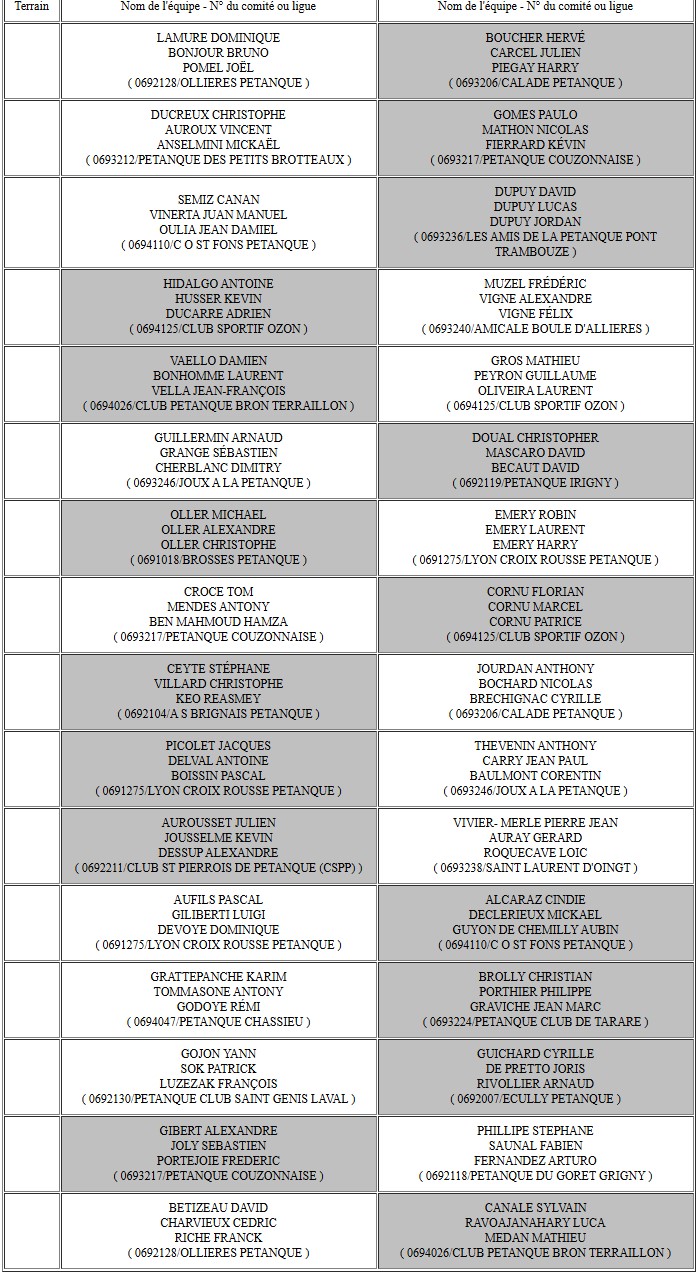 | Terrain | Nom de l'équipe - N° du comité ou ligue | Nom de l'équipe - N° du comité ou ligue |
|---|---|---|
| | LAMURE DOMINIQUE BONJOUR BRUNO POMEL JOËL ( 0692128/OLLIERES PETANQUE ) | BOUCHER HERVÉ CARCEL JULIEN PIEGAY HARRY ( 0693206/CALADE PETANQUE ) |
| | DUCREUX CHRISTOPHE AUROUX VINCENT ANSELMINI MICKAËL ( 0693212/PETANQUE DES PETITS BROTTEAUX ) | GOMES PAULO MATHON NICOLAS FIERRARD KÉVIN ( 0693217/PETANQUE COUZONNAISE ) |
| | SEMIZ CANAN VINERTA JUAN MANUEL OULIA JEAN DAMIEL ( 0694110/C O ST FONS PETANQUE ) | DUPUY DAVID DUPUY LUCAS DUPUY JORDAN ( 0693236/LES AMIS DE LA PETANQUE PONT TRAMBOUZE ) |
| | HIDALGO ANTOINE HUSSER KEVIN DUCARRE ADRIEN ( 0694125/CLUB SPORTIF OZON ) | MUZEL FRÉDÉRIC VIGNE ALEXANDRE VIGNE FÉLIX ( 0693240/AMICALE BOULE D'ALLIERES ) |
| | VAELLO DAMIEN BONHOMME LAURENT VELLA JEAN-FRANÇOIS ( 0694026/CLUB PETANQUE BRON TERRAILLON ) | GROS MATHIEU PEYRON GUILLAUME OLIVEIRA LAURENT ( 0694125/CLUB SPORTIF OZON ) |
| | GUILLERMIN ARNAUD GRANGE SÉBASTIEN CHERBLANC DIMITRY ( 0693246/JOUX A LA PETANQUE ) | DOUAL CHRISTOPHER MASCARO DAVID BECAUT DAVID ( 0692119/PETANQUE IRIGNY ) |
| | OLLER MICHAEL OLLER ALEXANDRE OLLER CHRISTOPHE ( 0691018/BROSSES PETANQUE ) | EMERY ROBIN EMERY LAURENT EMERY HARRY ( 0691275/LYON CROIX ROUSSE PETANQUE ) |
| | CROCE TOM MENDES ANTONY BEN MAHMOUD HAMZA ( 0693217/PETANQUE COUZONNAISE ) | CORNU FLORIAN CORNU MARCEL CORNU PATRICE ( 0694125/CLUB SPORTIF OZON ) |
| | CEYTE STÉPHANE VILLARD CHRISTOPHE KEO REASMEY ( 0692104/A S BRIGNAIS PETANQUE ) | JOURDAN ANTHONY BOCHARD NICOLAS BRECHIGNAC CYRILLE ( 0693206/CALADE PETANQUE ) |
| | PICOLET JACQUES DELVAL ANTOINE BOISSIN PASCAL ( 0691275/LYON CROIX ROUSSE PETANQUE ) | THEVENIN ANTHONY CARRY JEAN PAUL BAULMONT CORENTIN ( 0693246/JOUX A LA PETANQUE ) |
| | AUROUSSET JULIEN JOUSSELME KEVIN DESSUP ALEXANDRE ( 0692211/CLUB ST PIERROIS DE PETANQUE (CSPP) ) | VIVIER- MERLE PIERRE JEAN AURAY GERARD ROQUECAVE LOIC ( 0693238/SAINT LAURENT D'OINGT ) |
| | AUFILS PASCAL GILIBERTI LUIGI DEVOYE DOMINIQUE ( 0691275/LYON CROIX ROUSSE PETANQUE ) | ALCARAZ CINDIE DECLERIEUX MICKAEL GUYON DE CHEMILLY AUBIN ( 0694110/C O ST FONS PETANQUE ) |
| | GRATTEPANCHE KARIM TOMMASONE ANTONY GODOYE RÉMI ( 0694047/PETANQUE CHASSIEU ) | BROLLY CHRISTIAN PORTHIER PHILIPPE GRAVICHE JEAN MARC ( 0693224/PETANQUE CLUB DE TARARE ) |
| | GOJON YANN SOK PATRICK LUZEZAK FRANÇOIS ( 0692130/PETANQUE CLUB SAINT GENIS LAVAL ) | GUICHARD CYRILLE DE PRETTO JORIS RIVOLLIER ARNAUD ( 0692007/ECULLY PETANQUE ) |
| | GIBERT ALEXANDRE JOLY SEBASTIEN PORTEJOIE FREDERIC ( 0693217/PETANQUE COUZONNAISE ) | PHILLIPE STEPHANE SAUNAL FABIEN FERNANDEZ ARTURO ( 0692118/PETANQUE DU GORET GRIGNY ) |
| | BETIZEAU DAVID CHARVIEUX CEDRIC RICHE FRANCK ( 0692128/OLLIERES PETANQUE ) | CANALE SYLVAIN RAVOAJANAHARY LUCA MEDAN MATHIEU ( 0694026/CLUB PETANQUE BRON TERRAILLON ) |